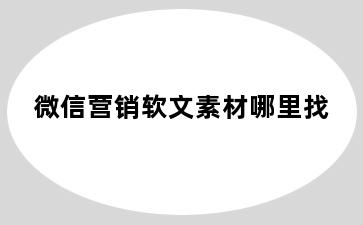 微信营销软文素材哪里找